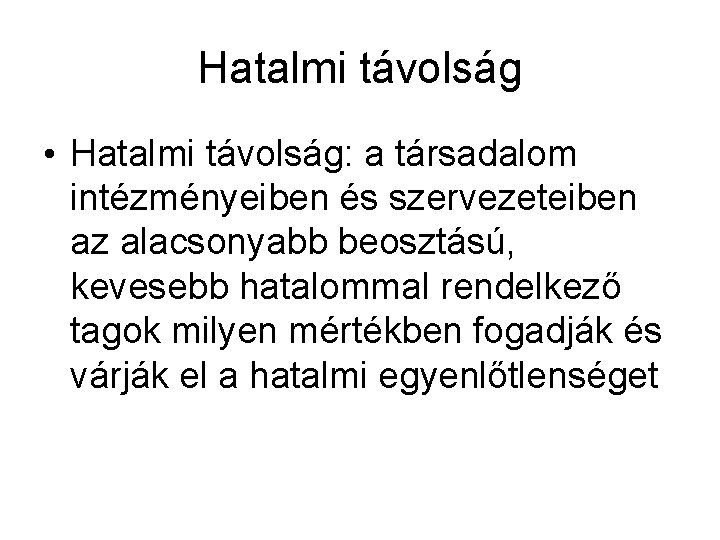 Hatalmi távolság

• Hatalmi távolság: a társadalom intézményeiben és szervezeteiben az alacsonyabb beosztású, kevesebb hatalommal rendelkező tagok milyen mértékben fogadják és várják el a hatalmi egyenlőtlenséget